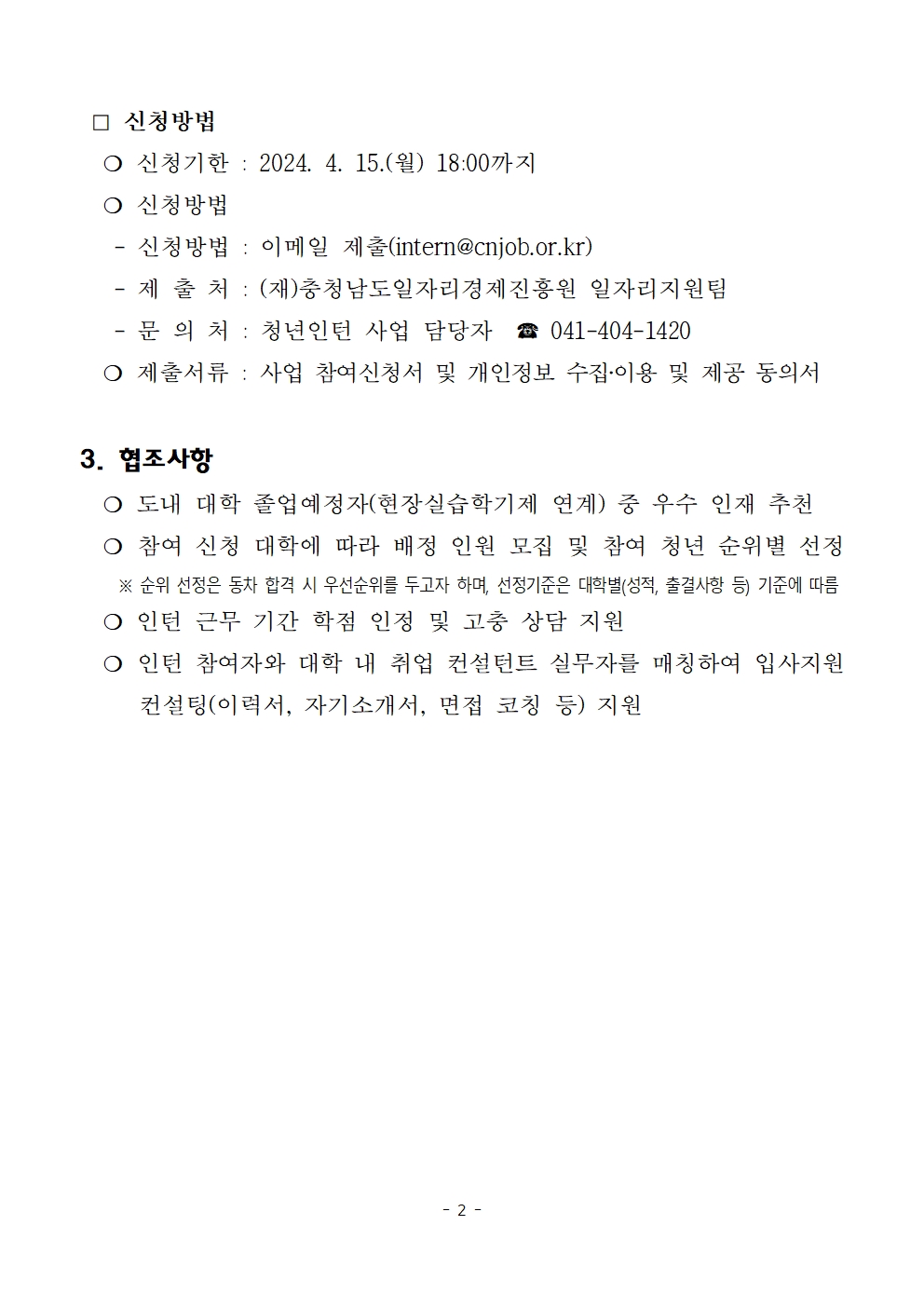 □ 신청방법

❍ 신청기한 : 2024. 4. 15.(월) 18:00까지

❍ 신청방법

- 신청방법 : 이메일 제출(intern@cnjob.or.kr)

- 제 출 처 : (재)충청남도일자리경제진흥원 일자리지원팀

- 문 의 처 : 청년인턴 사업 담당자 ☎ 041-404-1420

❍ 제출서류 : 사업 참여신청서 및 개인정보 수집·이용 및 제공 동의서

3. 협조사항

❍ 도내 대학 졸업예정자(현장실습학기제 연계) 중 우수 인재 추천

❍ 참여 신청 대학에 따라 배정 인원 모집 및 참여 청년 순위별 선정

※ 순위 선정은 동차 합격 시 우선순위를 두고자 하며, 선정기준은 대학별(성적, 출결사항 등) 기준에 따름

❍ 인턴 근무 기간 학점 인정 및 고충 상담 지원

❍ 인턴 참여자와 대학 내 취업 컨설턴트 실무자를 매칭하여 입사지원 컨설팅(이력서, 자기소개서, 면접 코칭 등) 지원

- 2 -